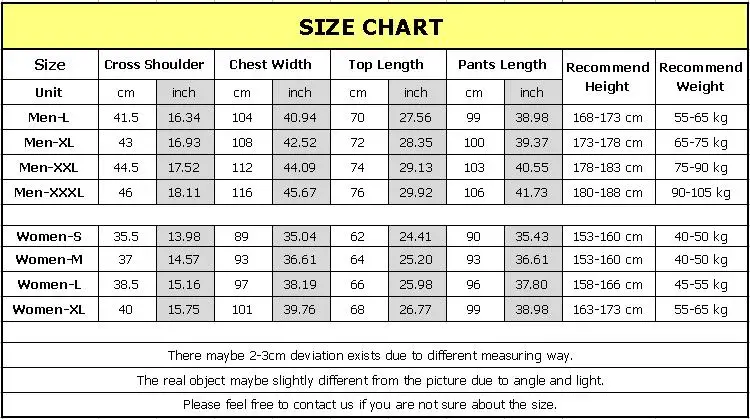 SIZE CHART

| Size | Cross Shoulder | | Chest Width | | Top Length | | Pants Length | | Recommend Height | Recommend Weight |
|---|---|---|---|---|---|---|---|---|---|---|
| Unit | cm | inch | cm | inch | cm | inch | cm | inch | | |
| Men-L | 41.5 | 16.34 | 104 | 40.94 | 70 | 27.56 | 99 | 38.98 | 168-173 cm | 55-65 kg |
| Men-XL | 43 | 16.93 | 108 | 42.52 | 72 | 28.35 | 100 | 39.37 | 173-178 cm | 65-75 kg |
| Men-XXL | 44.5 | 17.52 | 112 | 44.09 | 74 | 29.13 | 103 | 40.55 | 178-183 cm | 75-90 kg |
| Men-XXXL | 46 | 18.11 | 116 | 45.67 | 76 | 29.92 | 106 | 41.73 | 180-188 cm | 90-105 kg |
| | | | | | | | | | | |
| Women-S | 35.5 | 13.98 | 89 | 35.04 | 62 | 24.41 | 90 | 35.43 | 153-160 cm | 40-50 kg |
| Women-M | 37 | 14.57 | 93 | 36.61 | 64 | 25.20 | 93 | 36.61 | 153-160 cm | 40-50 kg |
| Women-L | 38.5 | 15.16 | 97 | 38.19 | 66 | 25.98 | 96 | 37.80 | 158-166 cm | 45-55 kg |
| Women-XL | 40 | 15.75 | 101 | 39.76 | 68 | 26.77 | 99 | 38.98 | 163-173 cm | 55-65 kg |

There maybe 2-3cm deviation exists due to different measuring way.

The real object maybe slightly different from the picture due to angle and light.

Please feel free to contact us if you are not sure about the size.